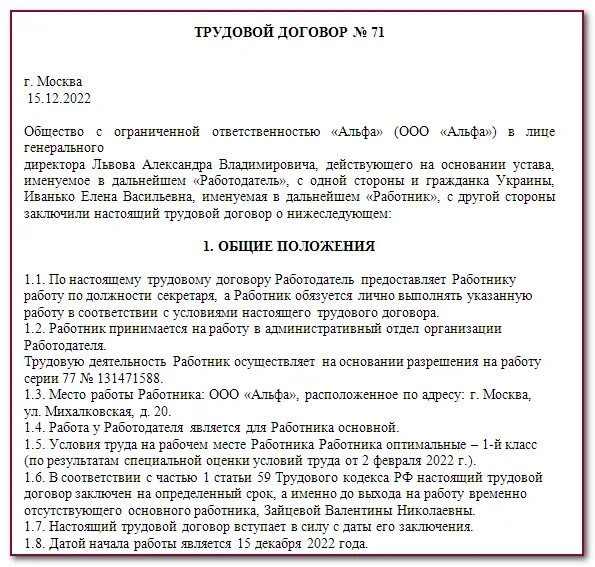 ТРУДОВОЙ ДОГОВОР № 71

г. Москва
15.12.2022

Общество с ограниченной ответственностью «Альфа» (ООО «Альфа») в лице генерального
директора Львова Александра Владимировича, действующего на основании устава, именуемое в дальнейшем «Работодатель», с одной стороны и гражданка Украины, Иванько Елена Васильевна, именуемая в дальнейшем «Работник», с другой стороны заключили настоящий трудовой договор о нижеследующем:

1. ОБЩИЕ ПОЛОЖЕНИЯ

1.1. По настоящему трудовому договору Работодатель предоставляет Работнику работу по должности секретаря, а Работник обязуется лично выполнять указанную работу в соответствии с условиями настоящего трудового договора.
1.2. Работник принимается на работу в административный отдел организации Работодателя.
Трудовую деятельность Работник осуществляет на основании разрешения на работу серии 77 № 131471588.
1.3. Место работы Работника: ООО «Альфа», расположенное по адресу: г. Москва, ул. Михалковская, д. 20.
1.4. Работа у Работодателя является для Работника основной.
1.5. Условия труда на рабочем месте Работника Работника оптимальные – 1-й класс (по результатам специальной оценки условий труда от 2 февраля 2022 г.).
1.6. В соответствии с частью 1 статьи 59 Трудового кодекса РФ настоящий трудовой договор заключен на определенный срок, а именно до выхода на работу временно отсутствующего основного работника, Зайцевой Валентины Николаевны.
1.7. Настоящий трудовой договор вступает в силу с даты его заключения.
1.8. Датой начала работы является 15 декабря 2022 года.